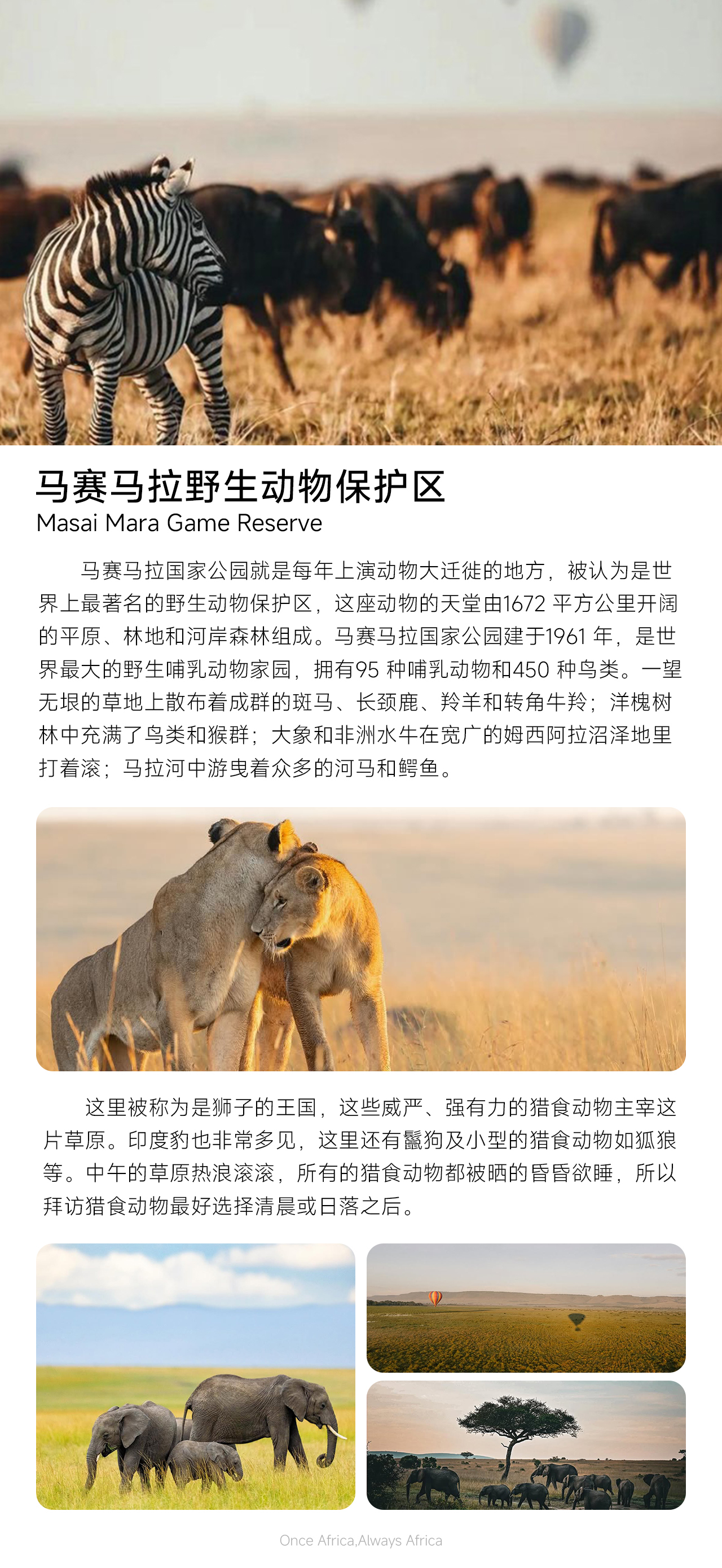 马赛马拉野生动物保护区
Masai Mara Game Reserve

马赛马拉国家公园就是每年上演动物大迁徙的地方，被认为是世界上最著名的野生动物保护区，这座动物的天堂由1672 平方公里开阔的平原、林地和河岸森林组成。马赛马拉国家公园建于1961 年，是世界最大的野生哺乳动物家园，拥有95 种哺乳动物和450 种鸟类。一望无垠的草地上散布着成群的斑马、长颈鹿、羚羊和转角牛羚；洋槐树林中充满了鸟类和猴群；大象和非洲水牛在宽广的姆西阿拉沼泽地里打着滚；马拉河中游曳着众多的河马和鳄鱼。

这里被称为是狮子的王国，这些威严、强有力的猎食动物主宰这片草原。印度豹也非常多见，这里还有鬣狗及小型的猎食动物如狐狼等。中午的草原热浪滚滚，所有的猎食动物都被晒的昏昏欲睡，所以拜访猎食动物最好选择清晨或日落之后。

Once Africa,Always Africa